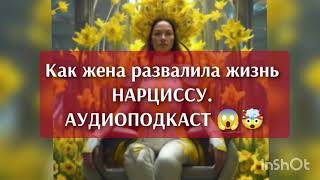 Как жена развалила жизнь НАРЦИССУ. АУДИОПОДКАСТ 😱🤯

InShOt